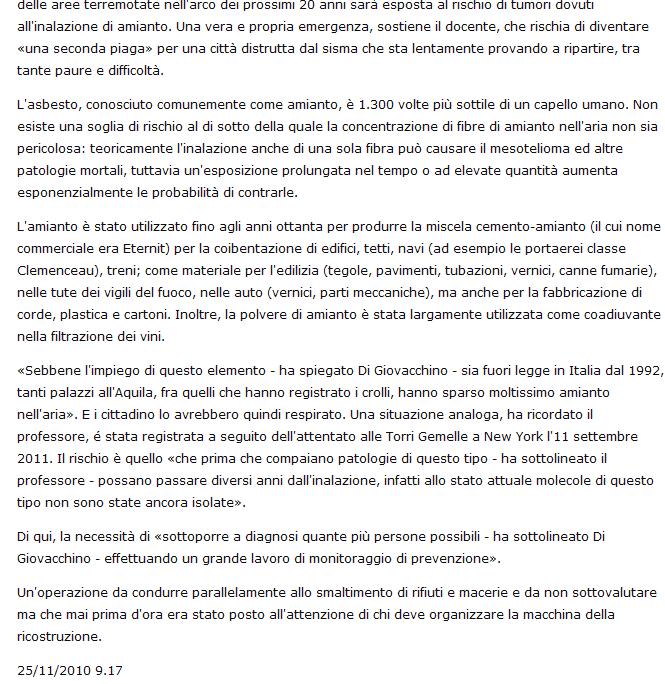 delle aree terremotate nell'arco dei prossimi 20 anni sarà esposta al rischio di tumori dovuti all'inalazione di amianto. Una vera e propria emergenza, sostiene il docente, che rischia di diventare «una seconda piaga» per una città distrutta dal sisma che sta lentamente provando a ripartire, tra tante paure e difficoltà.

L'asbesto, conosciuto comunemente come amianto, è 1.300 volte più sottile di un capello umano. Non esiste una soglia di rischio al di sotto della quale la concentrazione di fibre di amianto nell'aria non sia pericolosa: teoricamente l'inalazione anche di una sola fibra può causare il mesotelioma ed altre patologie mortali, tuttavia un'esposizione prolungata nel tempo o ad elevate quantità aumenta esponenzialmente le probabilità di contrarle.

L'amianto è stato utilizzato fino agli anni ottanta per produrre la miscela cemento-amianto (il cui nome commerciale era Eternit) per la coibentazione di edifici, tetti, navi (ad esempio le portaerei classe Clemenceau), treni; come materiale per l'edilizia (tegole, pavimenti, tubazioni, vernici, canne fumarie), nelle tute dei vigili del fuoco, nelle auto (vernici, parti meccaniche), ma anche per la fabbricazione di corde, plastica e cartoni. Inoltre, la polvere di amianto è stata largamente utilizzata come coadiuvante nella filtrazione dei vini.

«Sebbene l'impiego di questo elemento - ha spiegato Di Giovacchino - sia fuori legge in Italia dal 1992, tanti palazzi all'Aquila, fra quelli che hanno registrato i crolli, hanno sparso moltissimo amianto nell'aria». E i cittadino lo avrebbero quindi respirato. Una situazione analoga, ha ricordato il professore, é stata registrata a seguito dell'attentato alle Torri Gemelle a New York l'11 settembre 2011. Il rischio è quello «che prima che compaiano patologie di questo tipo - ha sottolineato il professore - possano passare diversi anni dall'inalazione, infatti allo stato attuale molecole di questo tipo non sono state ancora isolate».

Di qui, la necessità di «sottoporre a diagnosi quante più persone possibili - ha sottolineato Di Giovacchino - effettuando un grande lavoro di monitoraggio di prevenzione».

Un'operazione da condurre parallelamente allo smaltimento di rifiuti e macerie e da non sottovalutare ma che mai prima d'ora era stato posto all'attenzione di chi deve organizzare la macchina della ricostruzione.

25/11/2010 9.17